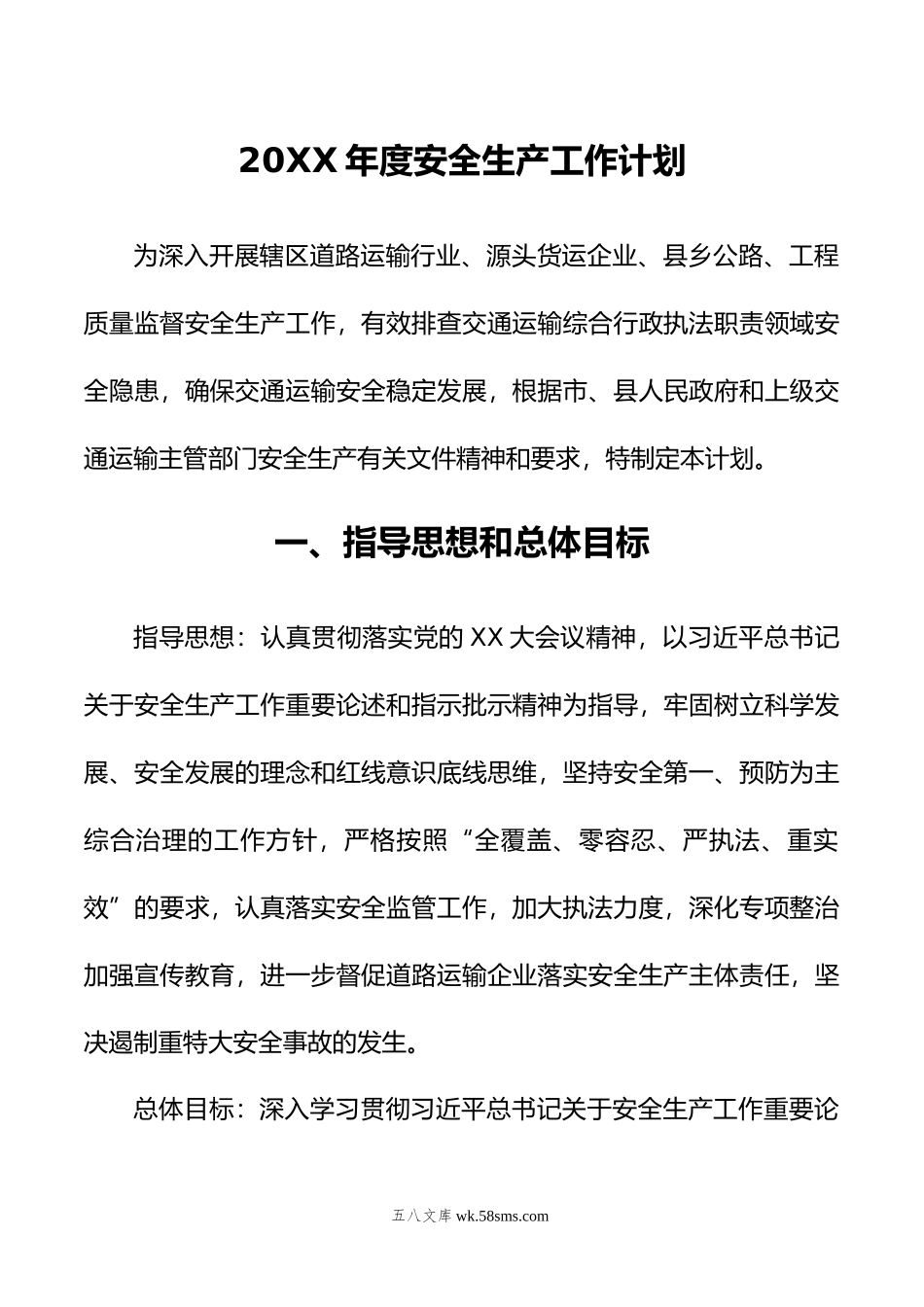 20XX 年度安全生产工作计划

为深入开展辖区道路运输行业、源头货运企业、县乡公路、工程质量监督安全生产工作，有效排查交通运输综合行政执法职责领域安全隐患，确保交通运输安全稳定发展，根据市、县人民政府和上级交通运输主管部门安全生产有关文件精神和要求，特制定本计划。

一、指导思想和总体目标

指导思想：认真贯彻落实党的 XX 大会议精神，以习近平总书记关于安全生产工作重要论述和指示批示精神为指导，牢固树立科学发展、安全发展的理念和红线意识底线思维，坚持安全第一、预防为主综合治理的工作方针，严格按照“全覆盖、零容忍、严执法、重实效”的要求，认真落实安全监管工作，加大执法力度，深化专项整治加强宣传教育，进一步督促道路运输企业落实安全生产主体责任，坚决遏制重特大安全事故的发生。

总体目标：深入学习贯彻习近平总书记关于安全生产工作重要论

五八文库 wk.58sms.com